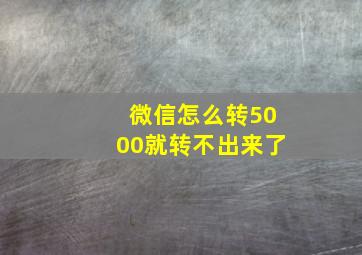 微信怎么转5000就转不出来了